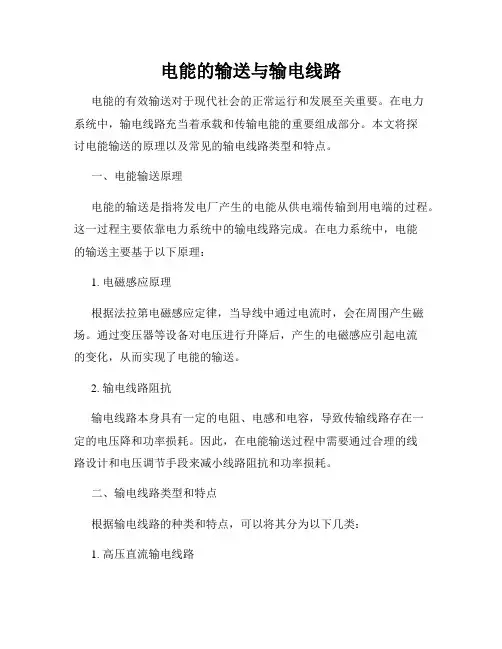 电能的输送与输电线路

电能的有效输送对于现代社会的正常运行和发展至关重要。在电力系统中，输电线路充当着承载和传输电能的重要组成部分。本文将探讨电能输送的原理以及常见的输电线路类型和特点。

一、电能输送原理

电能的输送是指将发电厂产生的电能从供电端传输到用电端的过程。这一过程主要依靠电力系统中的输电线路完成。在电力系统中，电能的输送主要基于以下原理：

1. 电磁感应原理

根据法拉第电磁感应定律，当导线中通过电流时，会在周围产生磁场。通过变压器等设备对电压进行升降后，产生的电磁感应引起电流的变化，从而实现了电能的输送。

2. 输电线路阻抗

输电线路本身具有一定的电阻、电感和电容，导致传输线路存在一定的电压降和功率损耗。因此，在电能输送过程中需要通过合理的线路设计和电压调节手段来减小线路阻抗和功率损耗。

二、输电线路类型和特点

根据输电线路的种类和特点，可以将其分为以下几类：

1. 高压直流输电线路